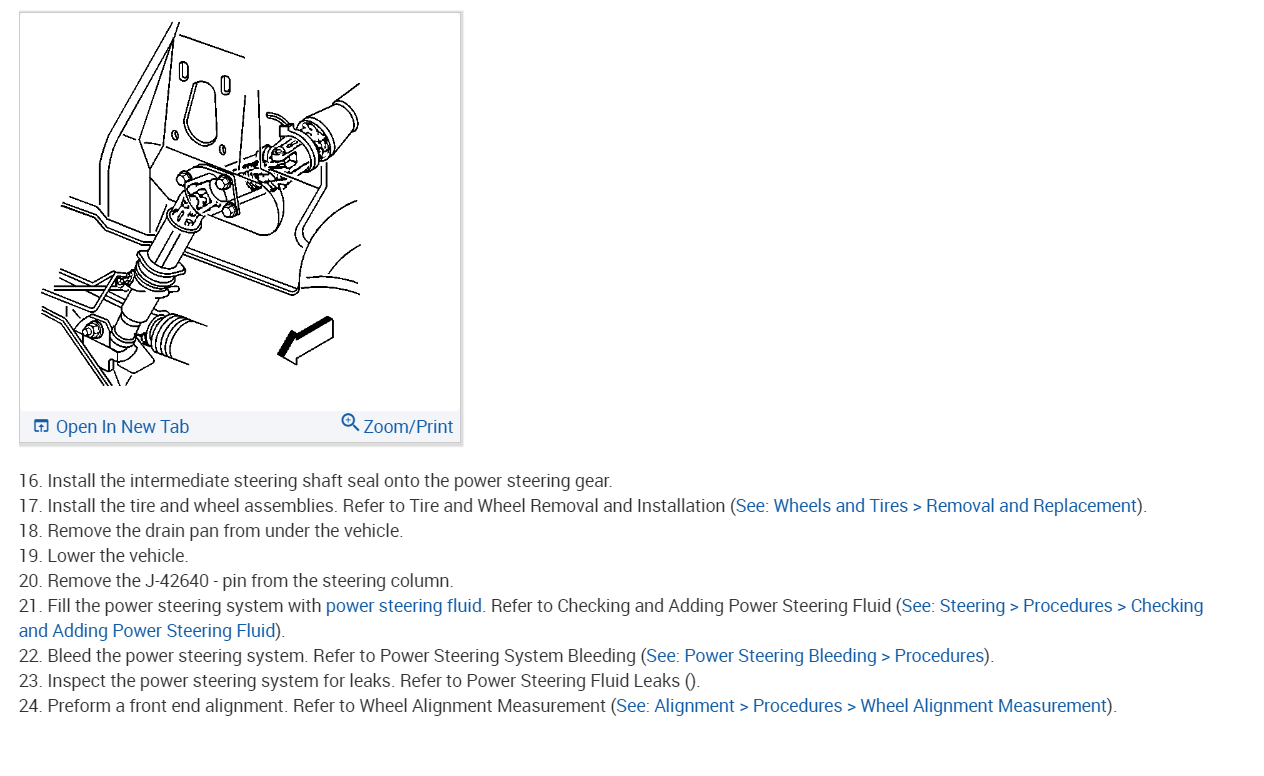 Open In New Tab Zoom/Print

16. Install the intermediate steering shaft seal onto the power steering gear.
17. Install the tire and wheel assemblies. Refer to Tire and Wheel Removal and Installation (See: Wheels and Tires > Removal and Replacement).
18. Remove the drain pan from under the vehicle.
19. Lower the vehicle.
20. Remove the J-42640 - pin from the steering column.
21. Fill the power steering system with power steering fluid. Refer to Checking and Adding Power Steering Fluid (See: Steering > Procedures > Checking and Adding Power Steering Fluid).
22. Bleed the power steering system. Refer to Power Steering System Bleeding (See: Power Steering Bleeding > Procedures).
23. Inspect the power steering system for leaks. Refer to Power Steering Fluid Leaks ().
24. Preform a front end alignment. Refer to Wheel Alignment Measurement (See: Alignment > Procedures > Wheel Alignment Measurement).